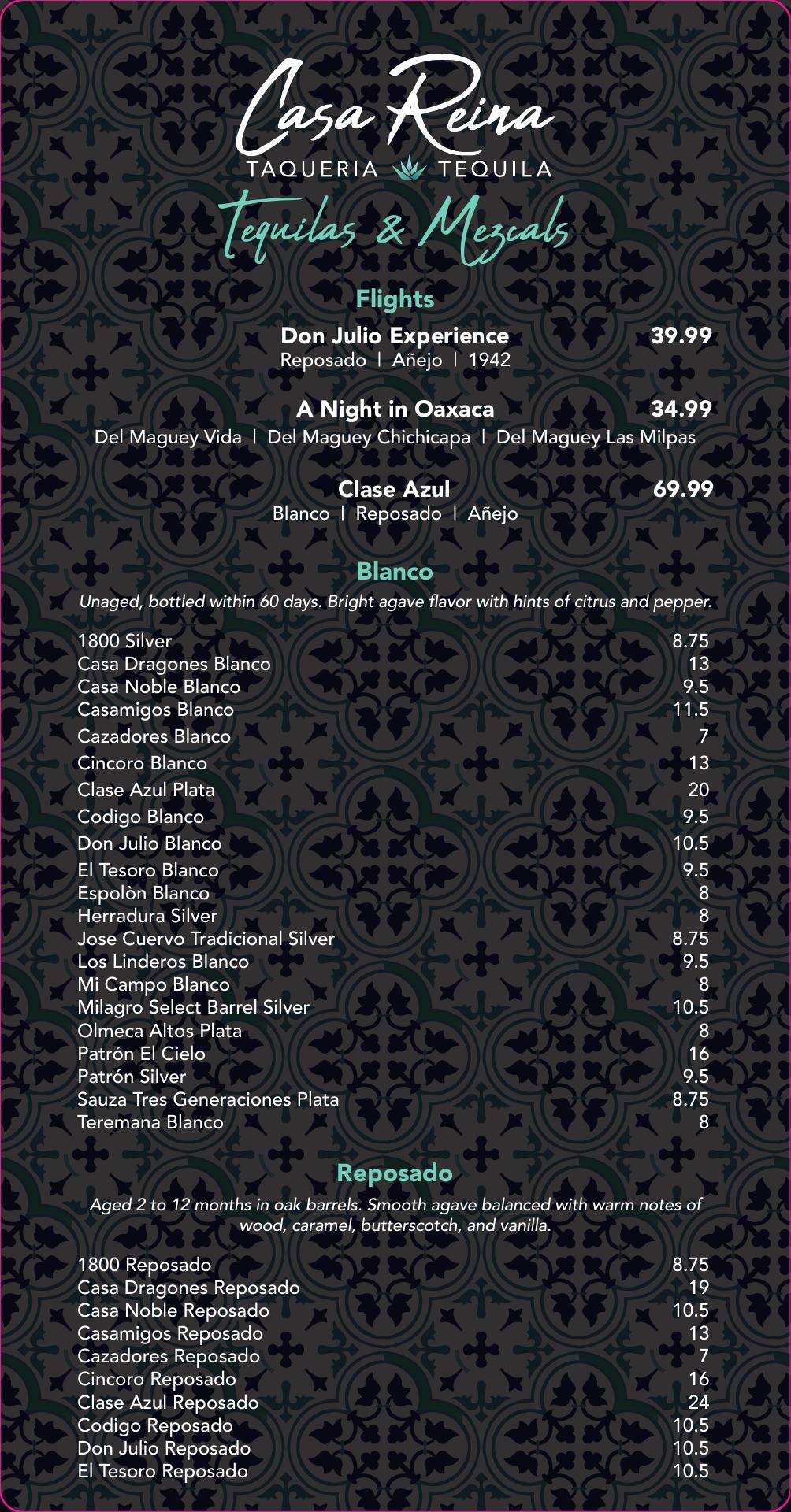 Casa Reina
TAQUERIA TEQUILA
Tequilas & Mezcals

Flights

Don Julio Experience 39.99
Reposado | Añejo | 1942

A Night in Oaxaca 34.99
Del Maguey Vida | Del Maguey Chichicapa | Del Maguey Las Milpas

Clase Azul 69.99
Blanco | Reposado | Añejo

Blanco
Unaged, bottled within 60 days. Bright agave flavor with hints of citrus and pepper.

| | |
|---|---|
| 1800 Silver | 8.75 |
| Casa Dragones Blanco | 13 |
| Casa Noble Blanco | 9.5 |
| Casamigos Blanco | 11.5 |
| Cazadores Blanco | 7 |
| Cincoro Blanco | 13 |
| Clase Azul Plata | 20 |
| Codigo Blanco | 9.5 |
| Don Julio Blanco | 10.5 |
| El Tesoro Blanco | 9.5 |
| Espolòn Blanco | 8 |
| Herradura Silver | 8 |
| Jose Cuervo Tradicional Silver | 8.75 |
| Los Linderos Blanco | 9.5 |
| Mi Campo Blanco | 8 |
| Milagro Select Barrel Silver | 10.5 |
| Olmeca Altos Plata | 8 |
| Patrón El Cielo | 16 |
| Patrón Silver | 9.5 |
| Sauza Tres Generaciones Plata | 8.75 |
| Teremana Blanco | 8 |

Reposado
Aged 2 to 12 months in oak barrels. Smooth agave balanced with warm notes of wood, caramel, butterscotch, and vanilla.

| | |
|---|---|
| 1800 Reposado | 8.75 |
| Casa Dragones Reposado | 19 |
| Casa Noble Reposado | 10.5 |
| Casamigos Reposado | 13 |
| Cazadores Reposado | 7 |
| Cincoro Reposado | 16 |
| Clase Azul Reposado | 24 |
| Codigo Reposado | 10.5 |
| Don Julio Reposado | 10.5 |
| El Tesoro Reposado | 10.5 |